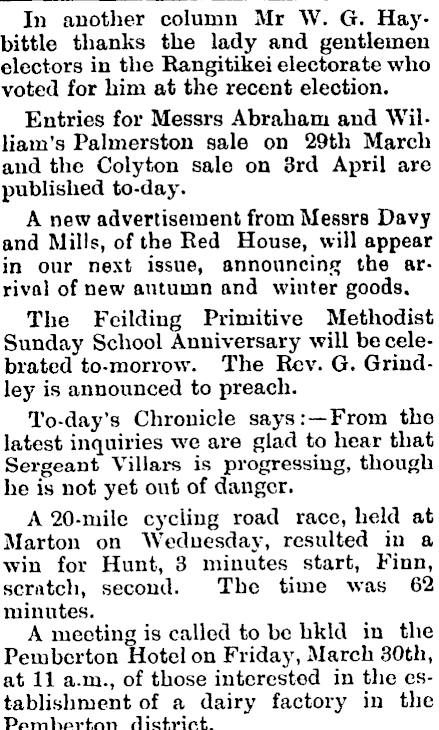 In another column Mr W. G. Haybittle thanks the lady and gentlemen electors in the Rangitikei electorate who voted for him at the recent election.

Entries for Messrs Abraham and William's Palmerston sale on 29th March and the Colyton sale on 3rd April are published to-day.

A new advertisement from Messrs Davy and Mills, of the Red House, will appear in our next issue, announcing the arrival of new autumn and winter goods.

The Feilding Primitive Methodist Sunday School Anniversary will be celebrated to-morrow. The Rev. G. Grindley is announced to preach.

To-day's Chronicle says:—From the latest inquiries we are glad to hear that Sergeant Villars is progressing, though he is not yet out of danger.

A 20-mile cycling road race, held at Marton on Wednesday, resulted in a win for Hunt, 3 minutes start, Finn, scratch, second. The time was 62 minutes.

A meeting is called to be hkld in the Pemberton Hotel on Friday, March 30th, at 11 a.m., of those interested in the establishment of a dairy factory in the Pemberton district.